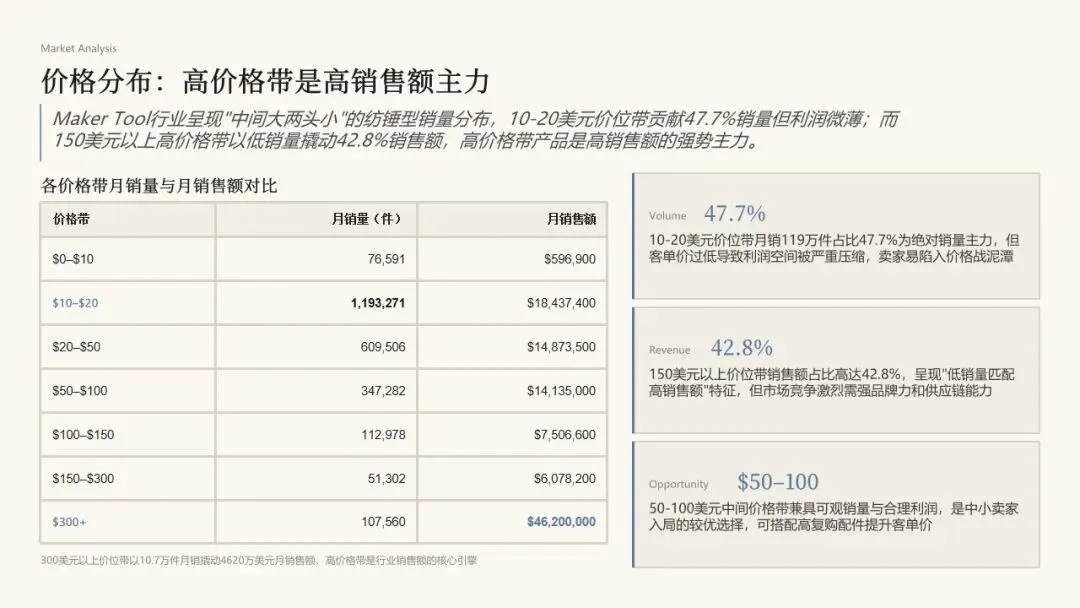 Market Analysis

价格分布：高价格带是高销售额主力

Maker Tool行业呈现"中间大两头小"的纺锤型销量分布，10-20美元价位带贡献47.7%销量但利润微薄；而150美元以上高价格带以低销量撬动42.8%销售额，高价格带产品是高销售额的强势主力。

各价格带月销量与月销售额对比

| 价格带 | 月销量（件） | 月销售额 |
|---|---|---|
| \$0–\$10 | 76,591 | \$596,900 |
| \$10–\$20 | 1,193,271 | \$18,437,400 |
| \$20–\$50 | 609,506 | \$14,873,500 |
| \$50–\$100 | 347,282 | \$14,135,000 |
| \$100–\$150 | 112,978 | \$7,506,600 |
| \$150–\$300 | 51,302 | \$6,078,200 |
| \$300+ | 107,560 | \$46,200,000 |

300美元以上价位带以10.7万件月销撬动4620万美元月销售额，高价格带是行业销售额的核心引擎

Volume 47.7%
10-20美元价位带月销119万件占比47.7%为绝对销量主力，但客单价过低导致利润空间被严重压缩，卖家易陷入价格战泥潭

Revenue 42.8%
150美元以上价位带销售额占比高达42.8%，呈现"低销量匹配高销售额"特征，但市场竞争激烈需强品牌力和供应链能力

Opportunity \$50–100
50-100美元中间价格带兼具可观销量与合理利润，是中小卖家入局的较优选择，可搭配高复购配件提升客单价